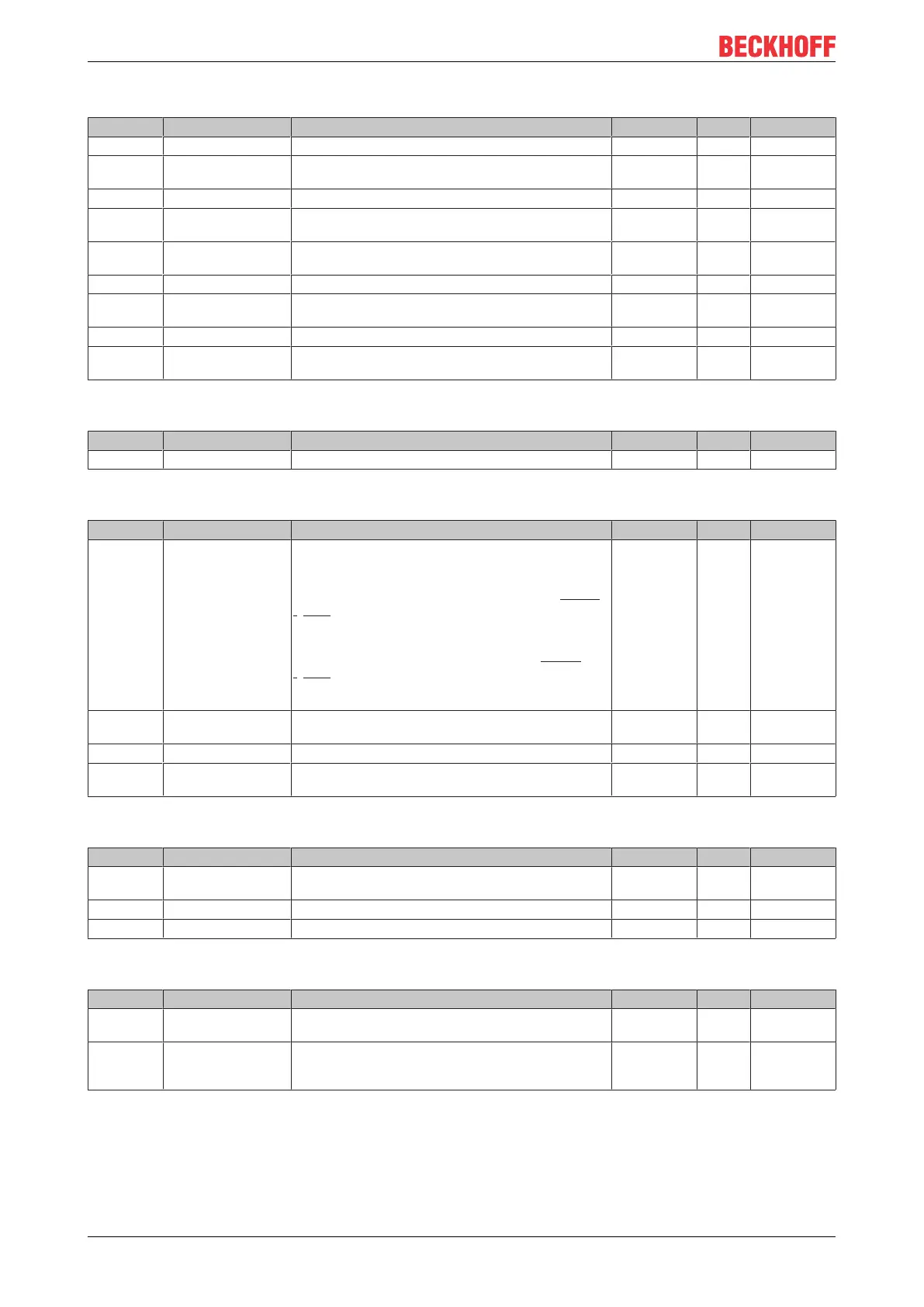 BECKHOFF